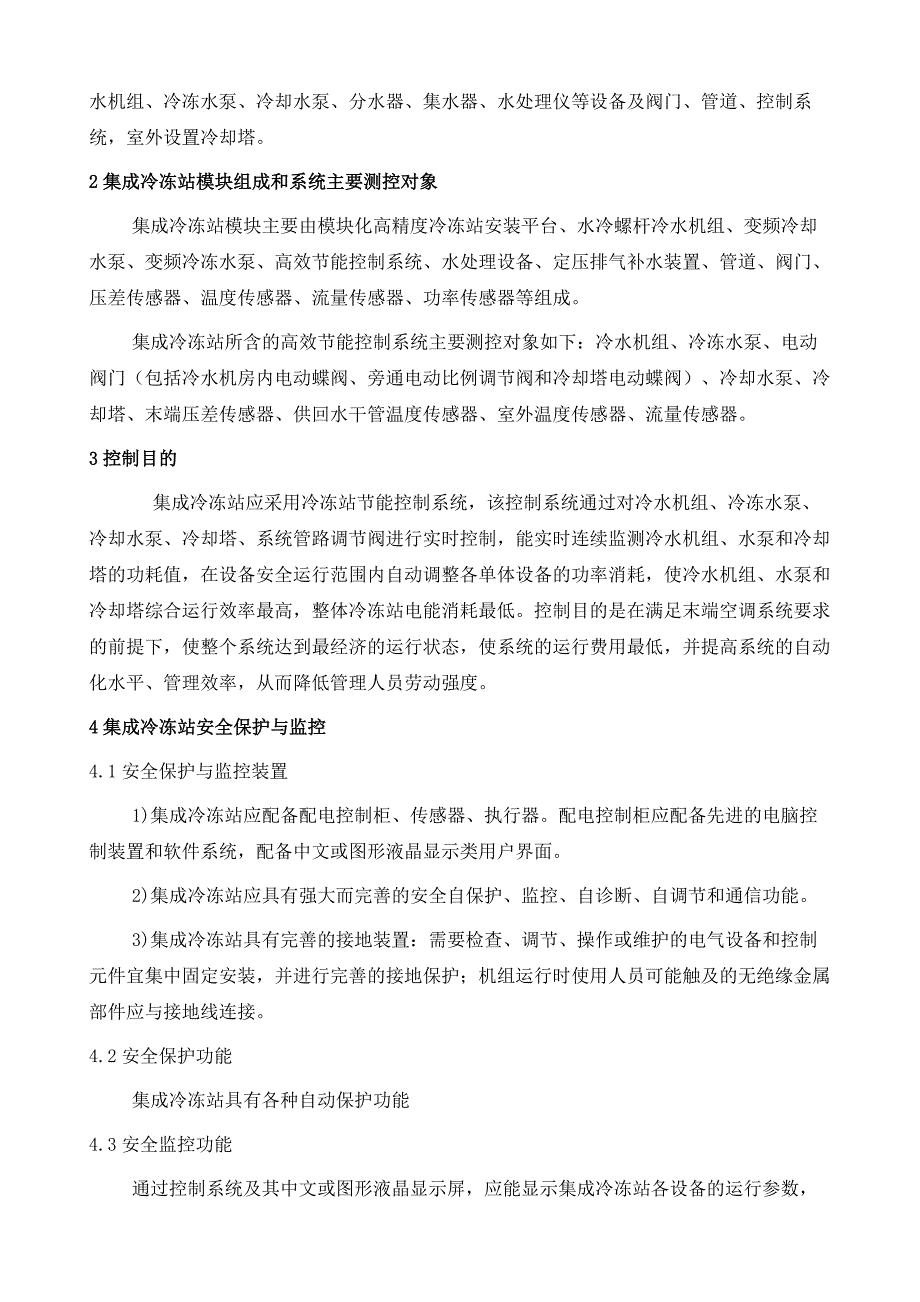 水机组、冷冻水泵、冷却水泵、分水器、集水器、水处理仪等设备及阀门、管道、控制系统，室外设置冷却塔。

2 集成冷冻站模块组成和系统主要测控对象

集成冷冻站模块主要由模块化高精度冷冻站安装平台、水冷螺杆冷水机组、变频冷却水泵、变频冷冻水泵、高效节能控制系统、水处理设备、定压排气补水装置、管道、阀门、压差传感器、温度传感器、流量传感器、功率传感器等组成。

集成冷冻站所含的高效节能控制系统主要测控对象如下：冷水机组、冷冻水泵、电动阀门（包括冷水机房内电动蝶阀、旁通电动比例调节阀和冷却塔电动蝶阀）、冷却水泵、冷却塔、末端压差传感器、供回水干管温度传感器、室外温度传感器、流量传感器。

3 控制目的

集成冷冻站应采用冷冻站节能控制系统，该控制系统通过对冷水机组、冷冻水泵、冷却水泵、冷却塔、系统管路调节阀进行实时控制，能实时连续监测冷水机组、水泵和冷却塔的功耗值，在设备安全运行范围内自动调整各单体设备的功率消耗，使冷水机组、水泵和冷却塔综合运行效率最高，整体冷冻站电能消耗最低。控制目的是在满足末端空调系统要求的前提下，使整个系统达到最经济的运行状态，使系统的运行费用最低，并提高系统的自动化水平、管理效率，从而降低管理人员劳动强度。

4 集成冷冻站安全保护与监控

4.1 安全保护与监控装置

1)集成冷冻站应配备配电控制柜、传感器、执行器。配电控制柜应配备先进的电脑控制装置和软件系统，配备中文或图形液晶显示类用户界面。

2)集成冷冻站应具有强大而完善的安全自保护、监控、自诊断、自调节和通信功能。

3)集成冷冻站具有完善的接地装置：需要检查、调节、操作或维护的电气设备和控制元件宜集中固定安装，并进行完善的接地保护；机组运行时使用人员可能触及的无绝缘金属部件应与接地线连接。

4.2 安全保护功能

集成冷冻站具有各种自动保护功能

4.3 安全监控功能

通过控制系统及其中文或图形液晶显示屏，应能显示集成冷冻站各设备的运行参数，